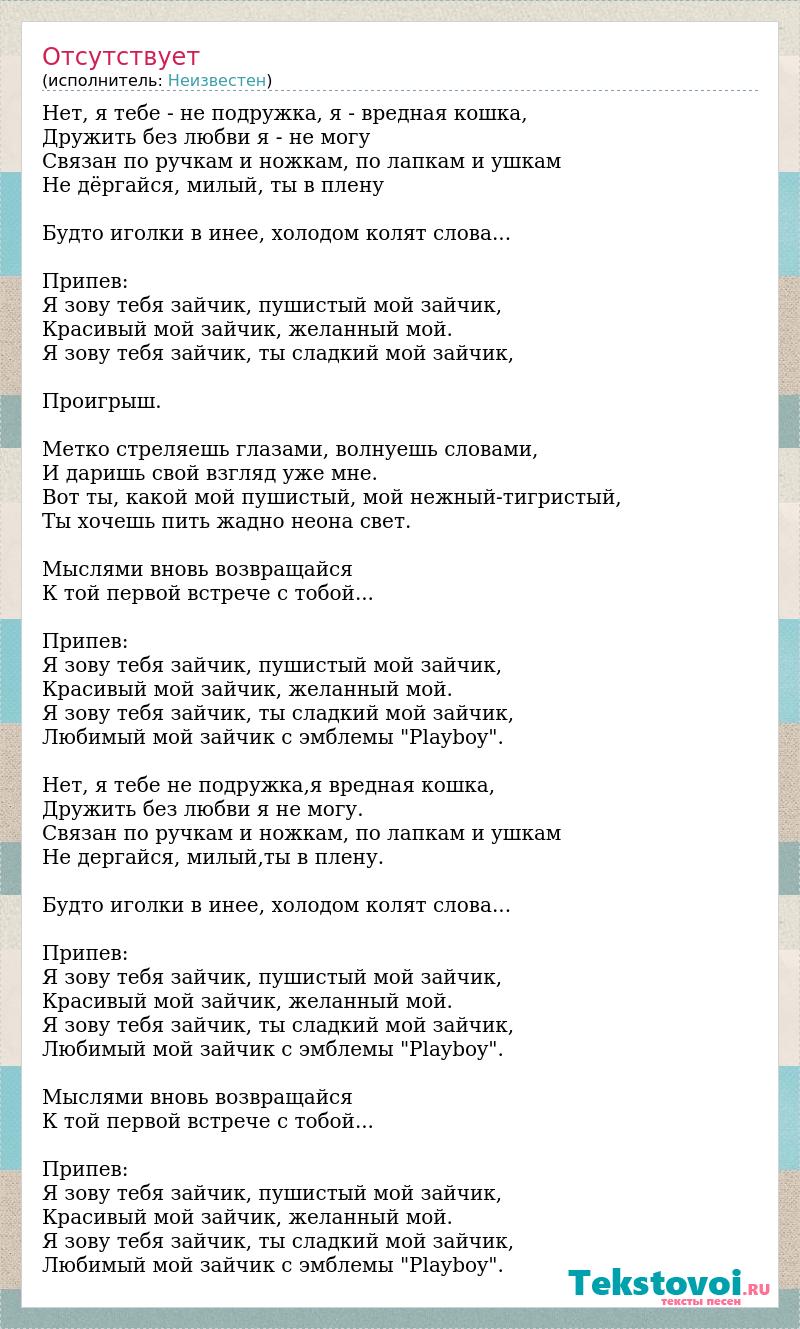 Отсутствует
(исполнитель: Неизвестен)

Нет, я тебе - не подружка, я - вредная кошка,
Дружить без любви я - не могу
Связан по ручкам и ножкам, по лапкам и ушкам
Не дёргайся, милый, ты в плену

Будто иголки в инее, холодом колят слова...

Припев:
Я зову тебя зайчик, пушистый мой зайчик,
Красивый мой зайчик, желанный мой.
Я зову тебя зайчик, ты сладкий мой зайчик,

Проигрыш.

Метко стреляешь глазами, волнуешь словами,
И даришь свой взгляд уже мне.
Вот ты, какой мой пушистый, мой нежный-тигристый,
Ты хочешь пить жадно неона свет.

Мыслями вновь возвращайся
К той первой встрече с тобой...

Припев:
Я зову тебя зайчик, пушистый мой зайчик,
Красивый мой зайчик, желанный мой.
Я зову тебя зайчик, ты сладкий мой зайчик,
Любимый мой зайчик с эмблемы "Playboy".

Нет, я тебе не подружка,я вредная кошка,
Дружить без любви я не могу.
Связан по ручкам и ножкам, по лапкам и ушкам
Не дергайся, милый,ты в плену.

Будто иголки в инее, холодом колят слова...

Припев:
Я зову тебя зайчик, пушистый мой зайчик,
Красивый мой зайчик, желанный мой.
Я зову тебя зайчик, ты сладкий мой зайчик,
Любимый мой зайчик с эмблемы "Playboy".

Мыслями вновь возвращайся
К той первой встрече с тобой...

Припев:
Я зову тебя зайчик, пушистый мой зайчик,
Красивый мой зайчик, желанный мой.
Я зову тебя зайчик, ты сладкий мой зайчик,
Любимый мой зайчик с эмблемы "Playboy".

Tekstovoi.RU
тексты песен